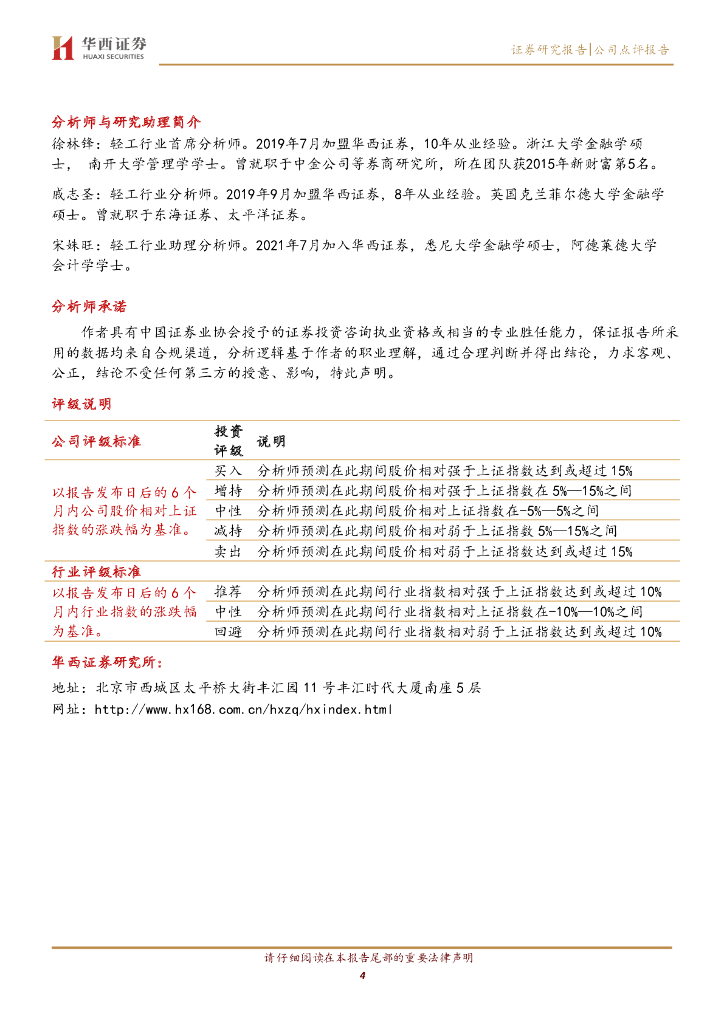 华西证券
HUAXI SECURITIES

证券研究报告|公司点评报告

分析师与研究助理简介
徐林锋：轻工行业首席分析师。2019年7月加盟华西证券，10年从业经验。浙江大学金融学硕士， 南开大学管理学学士。曾就职于中金公司等券商研究所，所在团队获2015年新财富第5名。

戚志圣：轻工行业分析师。2019年9月加盟华西证券，8年从业经验。英国克兰菲尔德大学金融学硕士。曾就职于东海证券、太平洋证券。

宋姝旺：轻工行业助理分析师。2021年7月加入华西证券，悉尼大学金融学硕士，阿德莱德大学会计学学士。

分析师承诺
作者具有中国证券业协会授予的证券投资咨询执业资格或相当的专业胜任能力，保证报告所采用的数据均来自合规渠道，分析逻辑基于作者的职业理解，通过合理判断并得出结论，力求客观、公正，结论不受任何第三方的授意、影响，特此声明。

评级说明

| 公司评级标准 | 投资评级 | 说明 |
|---|---|---|
| 以报告发布日后的6个月内公司股价相对上证指数的涨跌幅为基准。 | 买入 | 分析师预测在此期间股价相对强于上证指数达到或超过15% |
| | 增持 | 分析师预测在此期间股价相对强于上证指数在5%—15%之间 |
| | 中性 | 分析师预测在此期间股价相对上证指数在-5%—5%之间 |
| | 减持 | 分析师预测在此期间股价相对弱于上证指数5%—15%之间 |
| | 卖出 | 分析师预测在此期间股价相对弱于上证指数达到或超过15% |
| 行业评级标准 | | |
| 以报告发布日后的6个月内行业指数的涨跌幅为基准。 | 推荐 | 分析师预测在此期间行业指数相对强于上证指数达到或超过10% |
| | 中性 | 分析师预测在此期间行业指数相对上证指数在-10%—10%之间 |
| | 回避 | 分析师预测在此期间行业指数相对弱于上证指数达到或超过10% |

华西证券研究所：
地址：北京市西城区太平桥大街丰汇园11号丰汇时代大厦南座5层
网址：http://www.hx168.com.cn/hxzq/hxindex.html

请仔细阅读在本报告尾部的重要法律声明
4